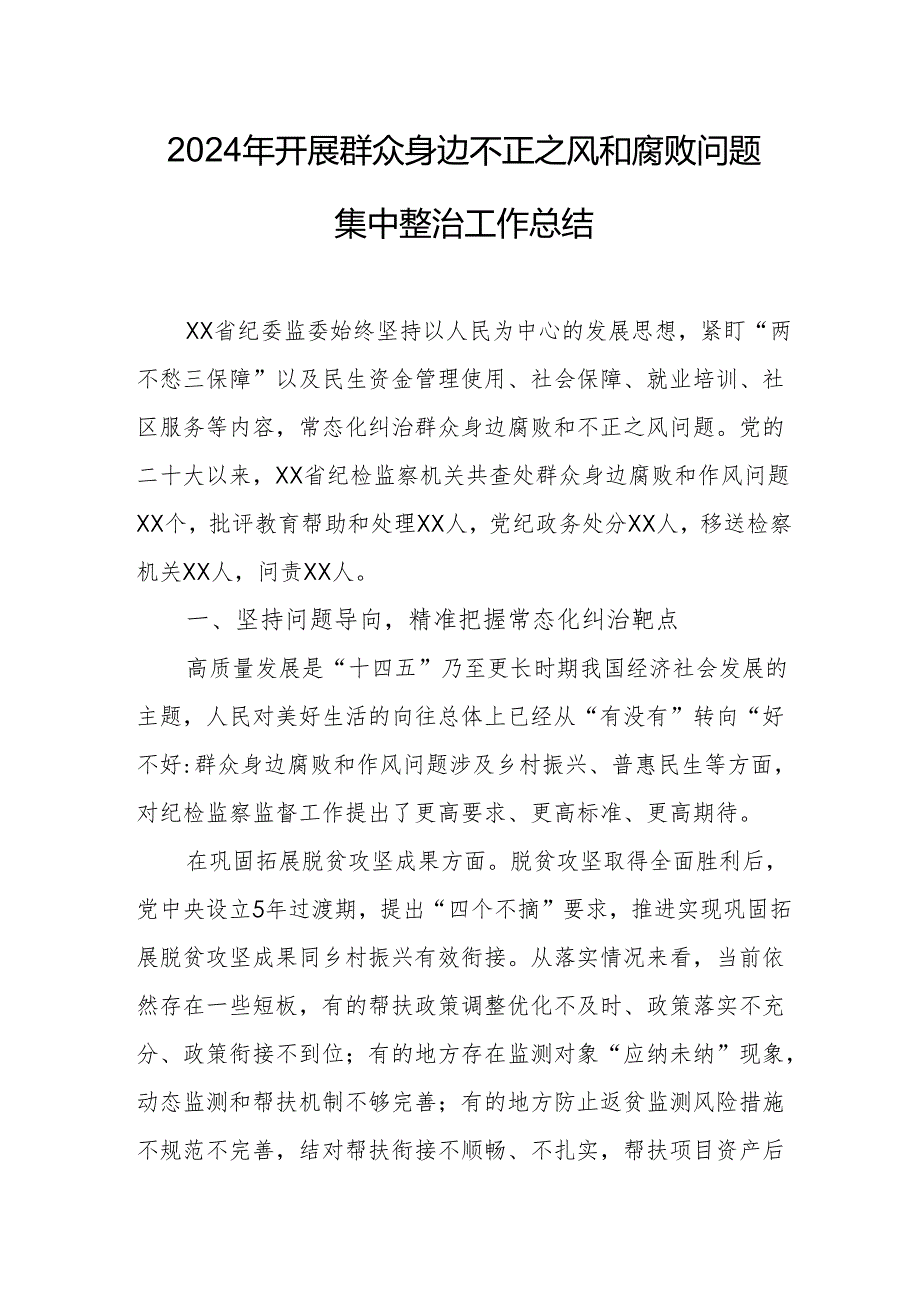 2024年开展群众身边不正之风和腐败问题集中整治工作总结

XX省纪委监委始终坚持以人民为中心的发展思想，紧盯“两不愁三保障”以及民生资金管理使用、社会保障、就业培训、社区服务等内容，常态化纠治群众身边腐败和不正之风问题。党的二十大以来，XX省纪检监察机关共查处群众身边腐败和作风问题XX个，批评教育帮助和处理XX人，党纪政务处分XX人，移送检察机关XX人，问责XX人。

一、坚持问题导向，精准把握常态化纠治靶点

高质量发展是“十四五”乃至更长时期我国经济社会发展的主题，人民对美好生活的向往总体上已经从“有没有”转向“好不好:群众身边腐败和作风问题涉及乡村振兴、普惠民生等方面，对纪检监察监督工作提出了更高要求、更高标准、更高期待。

在巩固拓展脱贫攻坚成果方面。脱贫攻坚取得全面胜利后，党中央设立5年过渡期，提出“四个不摘”要求，推进实现巩固拓展脱贫攻坚成果同乡村振兴有效衔接。从落实情况来看，当前依然存在一些短板，有的帮扶政策调整优化不及时、政策落实不充分、政策衔接不到位；有的地方存在监测对象“应纳未纳”现象，动态监测和帮扶机制不够完善；有的地方防止返贫监测风险措施不规范不完善，结对帮扶衔接不顺畅、不扎实，帮扶项目资产后